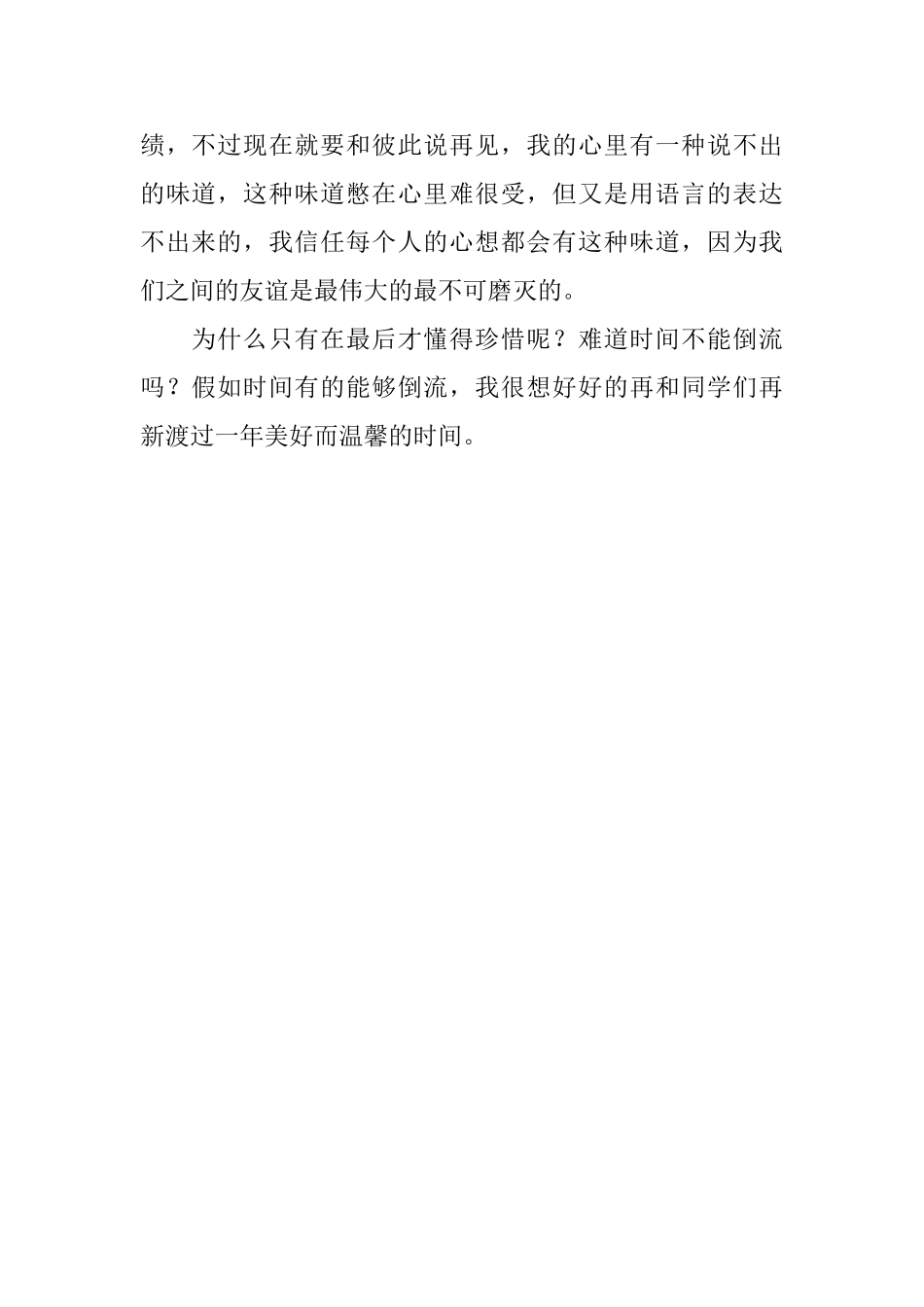 绩，不过现在就要和彼此说再见，我的心里有一种说不出的味道，这种味道憋在心里难很受，但又是用语言的表达不出来的，我信任每个人的心想都会有这种味道，因为我们之间的友谊是最伟大的最不可磨灭的。

为什么只有在最后才懂得珍惜呢？难道时间不能倒流吗？假如时间有的能够倒流，我很想好好的再和同学们再新渡过一年美好而温馨的时间。